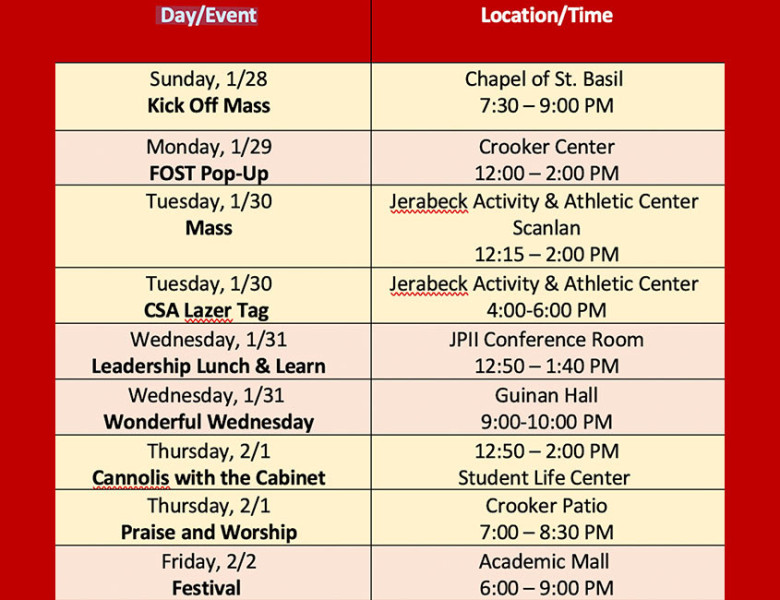 | Day/Event | Location/Time |
|---|---|
| Sunday, 1/28 **Kick Off Mass** | Chapel of St. Basil 7:30 – 9:00 PM |
| Monday, 1/29 **FOST Pop-Up** | Crooker Center 12:00 – 2:00 PM |
| Tuesday, 1/30 **Mass** | Jerabeck Activity & Athletic Center Scanlan 12:15 – 2:00 PM |
| Tuesday, 1/30 **CSA Lazer Tag** | Jerabeck Activity & Athletic Center 4:00-6:00 PM |
| Wednesday, 1/31 **Leadership Lunch & Learn** | JPII Conference Room 12:50 – 1:40 PM |
| Wednesday, 1/31 **Wonderful Wednesday** | Guinan Hall 9:00-10:00 PM |
| Thursday, 2/1 **Cannolis with the Cabinet** | 12:50 – 2:00 PM Student Life Center |
| Thursday, 2/1 **Praise and Worship** | Crooker Patio 7:00 – 8:30 PM |
| Friday, 2/2 **Festival** | Academic Mall 6:00 – 9:00 PM |